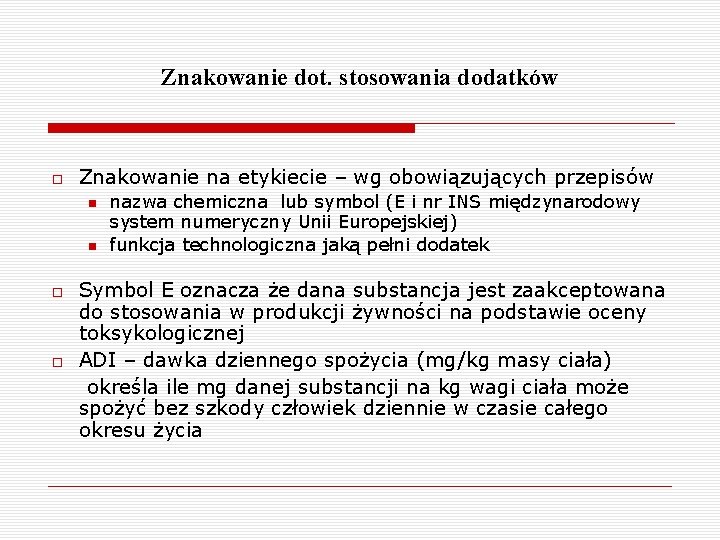 Znakowanie dot. stosowania dodatków

☐ Znakowanie na etykiecie – wg obowiązujących przepisów
• nazwa chemiczna lub symbol (E i nr INS międzynarodowy system numeryczny Unii Europejskiej)
• funkcja technologiczna jaką pełni dodatek

☐ Symbol E oznacza że dana substancja jest zaakceptowana do stosowania w produkcji żywności na podstawie oceny toksykologicznej

☐ ADI – dawka dziennego spożycia (mg/kg masy ciała)

określa ile mg danej substancji na kg wagi ciała może spożyć bez szkody człowiek dziennie w czasie całego okresu życia